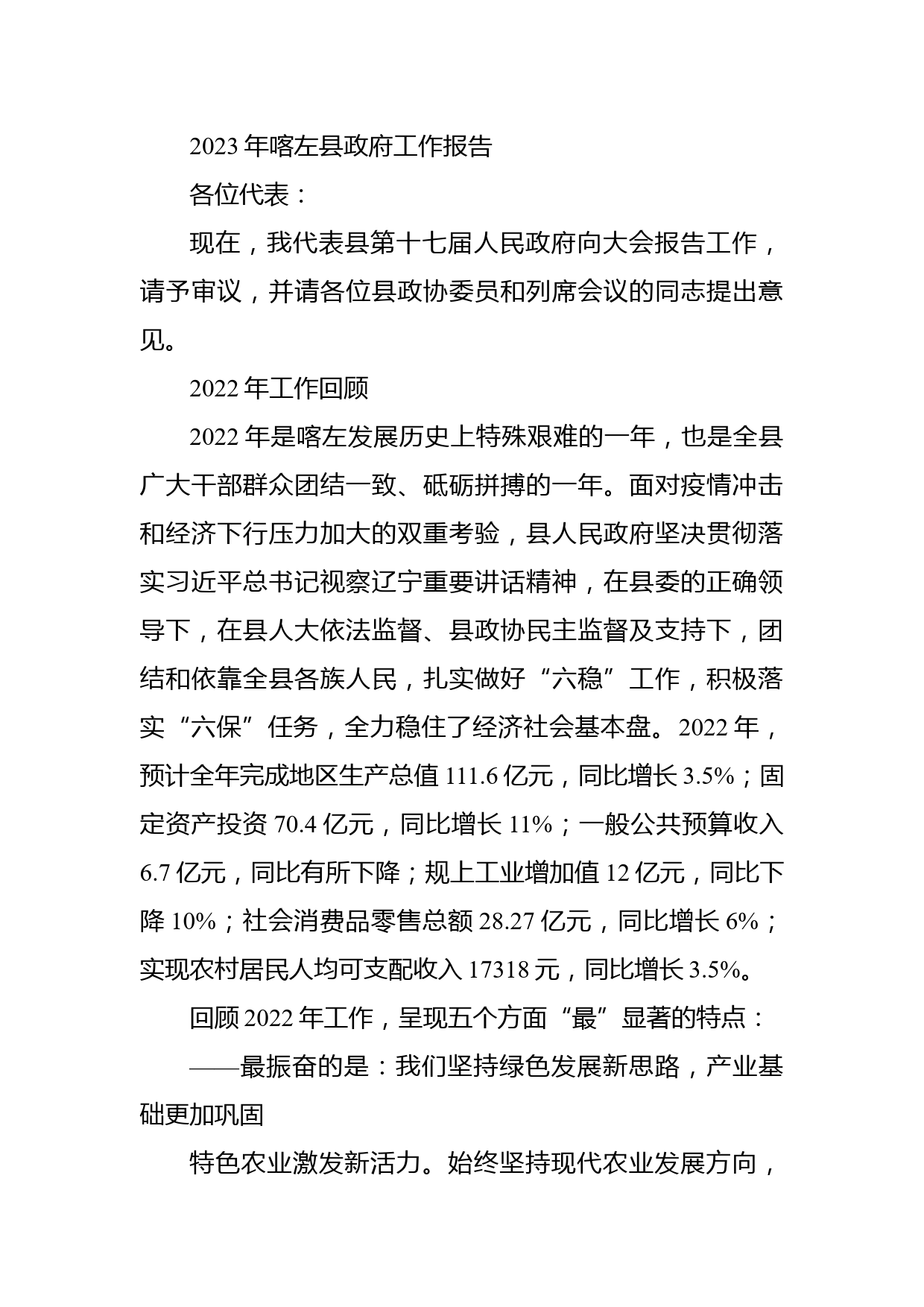 2023 年喀左县政府工作报告

各位代表：

现在，我代表县第十七届人民政府向大会报告工作，请予审议，并请各位县政协委员和列席会议的同志提出意见。

2022 年工作回顾

2022 年是喀左发展历史上特殊艰难的一年，也是全县广大干部群众团结一致、砥砺拼搏的一年。面对疫情冲击和经济下行压力加大的双重考验，县人民政府坚决贯彻落实习近平总书记视察辽宁重要讲话精神，在县委的正确领导下，在县人大依法监督、县政协民主监督及支持下，团结和依靠全县各族人民，扎实做好“六稳”工作，积极落实“六保”任务，全力稳住了经济社会基本盘。2022 年，预计全年完成地区生产总值 111.6 亿元，同比增长 3.5%；固定资产投资 70.4 亿元，同比增长 11%；一般公共预算收入 6.7 亿元，同比有所下降；规上工业增加值 12 亿元，同比下降 10%；社会消费品零售总额 28.27 亿元，同比增长 6%；实现农村居民人均可支配收入 17318 元，同比增长 3.5%。

回顾 2022 年工作，呈现五个方面“最”显著的特点：

——最振奋的是：我们坚持绿色发展新思路，产业基础更加巩固

特色农业激发新活力。始终坚持现代农业发展方向，